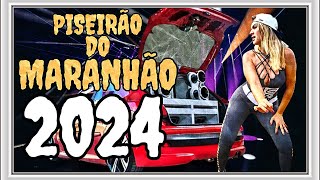 PISEIRÃO DO MARANHÃO 2024